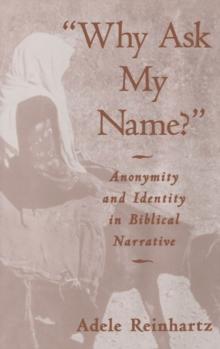 "Why Ask My Name?"

Anonymity and Identity in Biblical Narrative

Adele Reinhartz